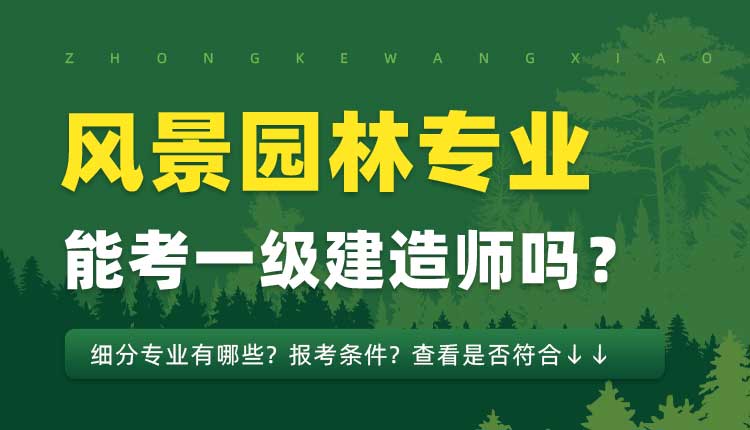 ZHONGKEWANGXIAO

风景园林专业

能考一级建造师吗？

细分专业有哪些？报考条件？查看是否符合↓↓